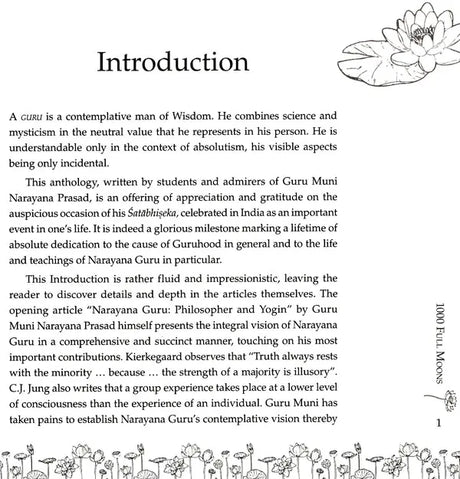 Introduction

A GURU is a contemplative man of Wisdom. He combines science and mysticism in the neutral value that he represents in his person. He is understandable only in the context of absolutism, his visible aspects being only incidental.

This anthology, written by students and admirers of Guru Muni Narayana Prasad, is an offering of appreciation and gratitude on the auspicious occasion of his Śatābhiṣeka, celebrated in India as an important event in one's life. It is indeed a glorious milestone marking a lifetime of absolute dedication to the cause of Guruhood in general and to the life and teachings of Narayana Guru in particular.

This Introduction is rather fluid and impressionistic, leaving the reader to discover details and depth in the articles themselves. The opening article "Narayana Guru: Philosopher and Yogin" by Guru Muni Narayana Prasad himself presents the integral vision of Narayana Guru in a comprehensive and succinct manner, touching on his most important contributions. Kierkegaard observes that "Truth always rests with the minority … because … the strength of a majority is illusory". C.J. Jung also writes that a group experience takes place at a lower level of consciousness than the experience of an individual. Guru Muni has taken pains to establish Narayana Guru's contemplative vision thereby

1000 FULL MOONS

1